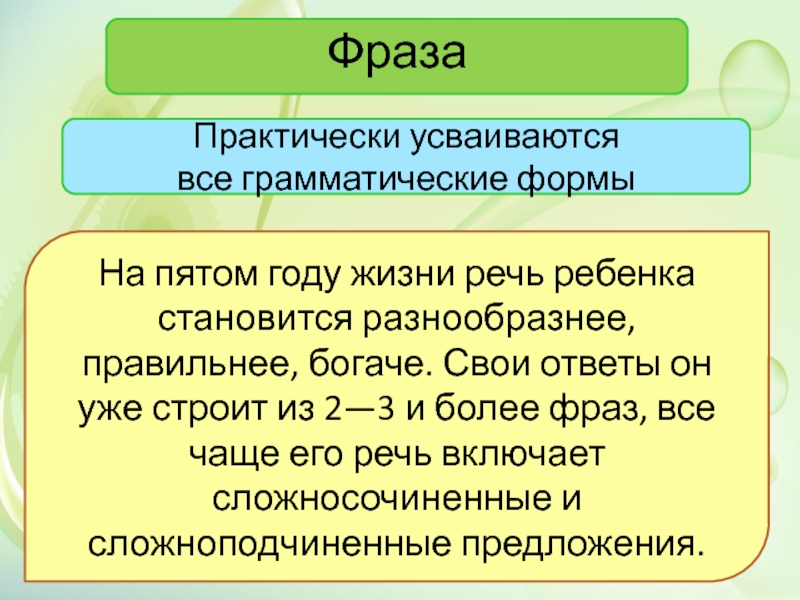 Фраза

Практически усваиваются
все грамматические формы

На пятом году жизни речь ребенка становится разнообразнее, правильнее, богаче. Свои ответы он уже строит из 2—3 и более фраз, все чаще его речь включает сложносочиненные и сложноподчиненные предложения.